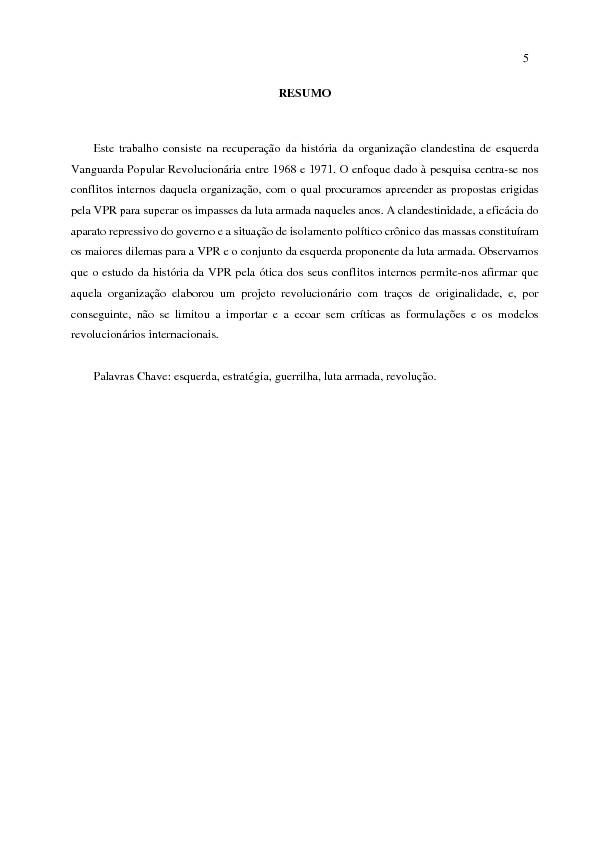 5

RESUMO

Este trabalho consiste na recuperação da história da organização clandestina de esquerda Vanguarda Popular Revolucionária entre 1968 e 1971. O enfoque dado à pesquisa centra-se nos conflitos internos daquela organização, com o qual procuramos apreender as propostas erigidas pela VPR para superar os impasses da luta armada naqueles anos. A clandestinidade, a eficácia do aparato repressivo do governo e a situação de isolamento político crônico das massas constituíram os maiores dilemas para a VPR e o conjunto da esquerda proponente da luta armada. Observamos que o estudo da história da VPR pela ótica dos seus conflitos internos permite-nos afirmar que aquela organização elaborou um projeto revolucionário com traços de originalidade, e, por conseguinte, não se limitou a importar e a ecoar sem críticas as formulações e os modelos revolucionários internacionais.

Palavras Chave: esquerda, estratégia, guerrilha, luta armada, revolução.